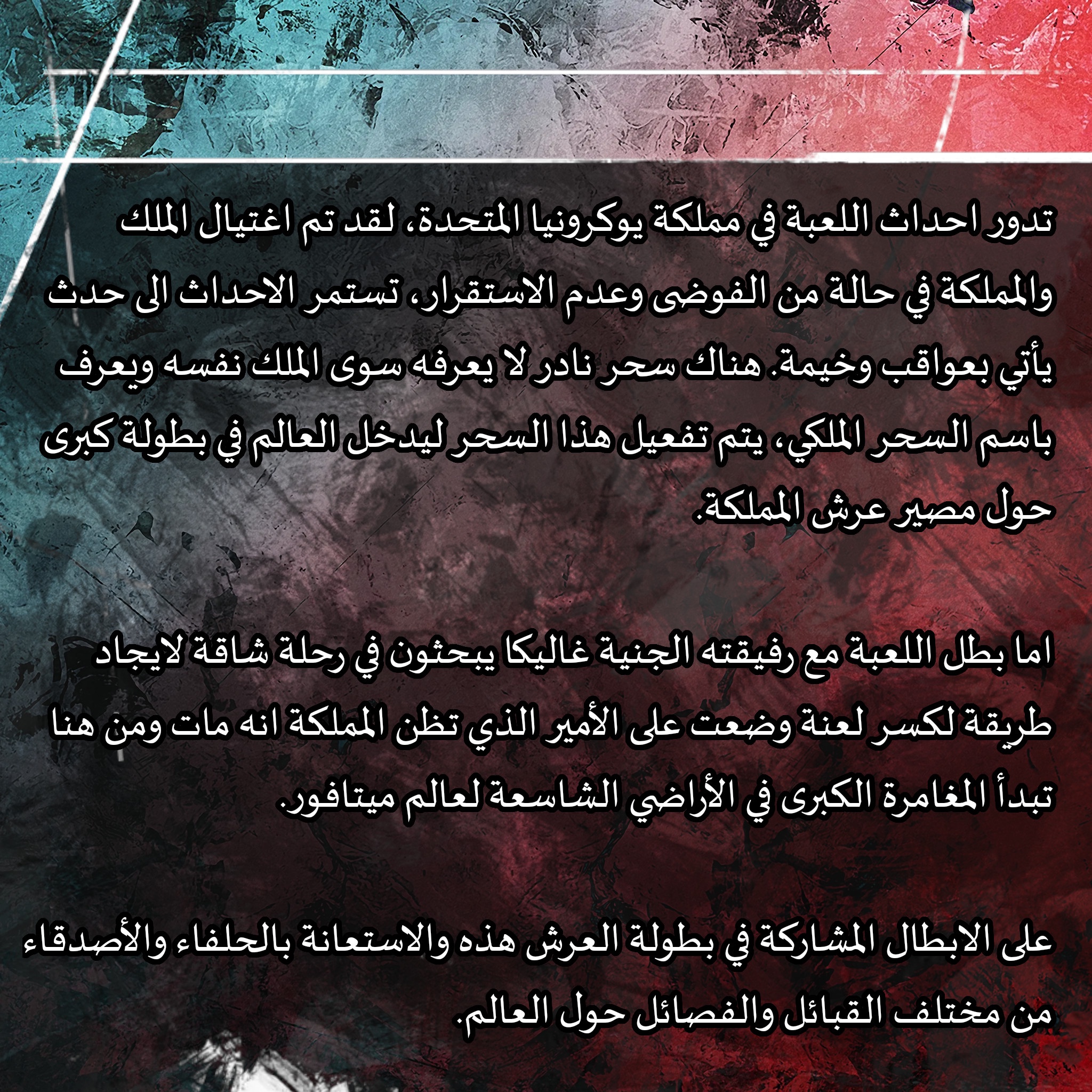 تدور احداث اللعبة في مملكة يوكرونيا المتحدة، لقد تم اغتيال الملك والمملكة في حالة من الفوضى وعدم الاستقرار، تستمر الاحداث الى حدث يأتي بعواقب وخيمة. هناك سحر نادر لا يعرفه سوى الملك نفسه ويعرف باسم السحر الملكي، يتم تفعيل هذا السحر ليدخل العالم في بطولة كبرى حول مصير عرش المملكة.

اما بطل اللعبة مع رفيقته الجنية غاليكا يبحثون في رحلة شاقة لايجاد طريقة لكسر لعنة وضعت على الأمير الذي تظن المملكة انه مات ومن هنا تبدأ المغامرة الكبرى في الأراضي الشاسعة لعالم ميتافور.

على الابطال المشاركة في بطولة العرش هذه والاستعانة بالحلفاء والأصدقاء من مختلف القبائل والفصائل حول العالم.